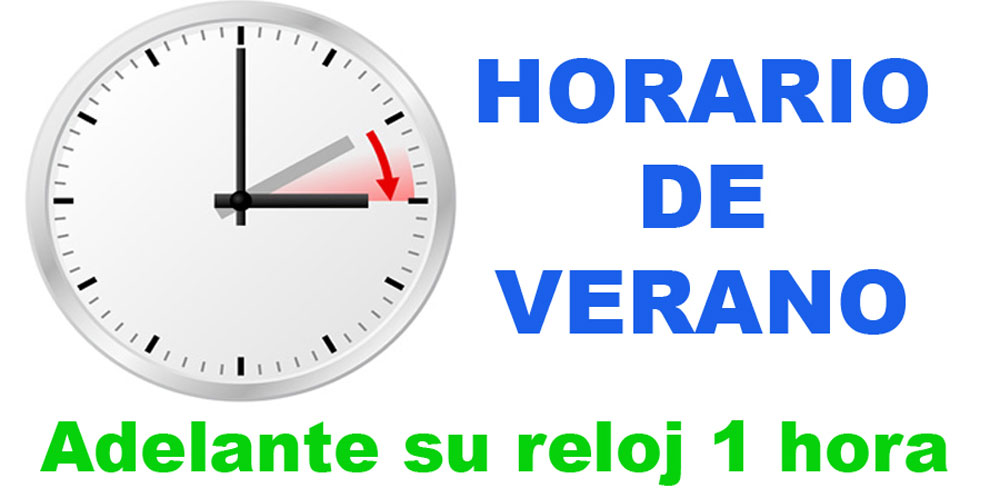 HORARIO DE VERANO

Adelante su reloj 1 hora